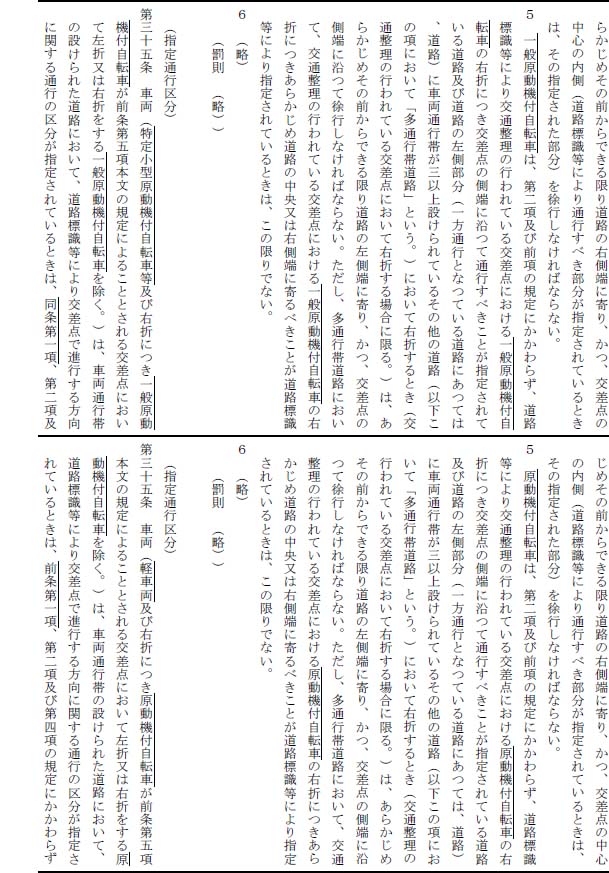 らかじめその前からできる限り道路の右側端に寄り、かつ、交差点の中心の内側（道路標識等により通行すべき部分が指定されているときは、その指定された部分）を徐行しなければならない。

5　一般原動機付自転車は、第二項及び前項の規定にかかわらず、道路標識等により交通整理の行われている交差点における一般原動機付自転車の右折につき交差点の側端に沿つて通行すべきことが指定されている道路及び道路の左側部分（一方通行となつている道路にあつては、道路）に車両通行帯が三以上設けられているその他の道路（以下この項において「多通行帯道路」という。）において右折するとき（交通整理の行われている交差点において右折する場合に限る。）は、あらかじめその前からできる限り道路の左側端に寄り、かつ、交差点の側端に沿つて徐行しなければならない。ただし、多通行帯道路において、交通整理の行われている交差点における一般原動機付自転車の右折につきあらかじめ道路の中央又は右側端に寄るべきことが道路標識等により指定されているときは、この限りでない。

6　（略）

（罰則　（略））

（指定通行区分）

第三十五条　車両（特定小型原動機付自転車等及び右折につき一般原動機付自転車が前条第五項本文の規定によることとされる交差点において左折又は右折をする一般原動機付自転車を除く。）は、車両通行帯の設けられた道路において、道路標識等により交差点で進行する方向に関する通行の区分が指定されているときは、同条第一項、第二項及

じめその前からできる限り道路の右側端に寄り、かつ、交差点の中心の内側（道路標識等により通行すべき部分が指定されているときは、その指定された部分）を徐行しなければならない。

5　原動機付自転車は、第二項及び前項の規定にかかわらず、道路標識等により交通整理の行われている交差点における原動機付自転車の右折につき交差点の側端に沿つて通行すべきことが指定されている道路及び道路の左側部分（一方通行となつている道路にあつては、道路）に車両通行帯が三以上設けられているその他の道路（以下この項において「多通行帯道路」という。）において右折するとき（交通整理の行われている交差点において右折する場合に限る。）は、あらかじめその前からできる限り道路の左側端に寄り、かつ、交差点の側端に沿つて徐行しなければならない。ただし、多通行帯道路において、交通整理の行われている交差点における原動機付自転車の右折につきあらかじめ道路の中央又は右側端に寄るべきことが道路標識等により指定されているときは、この限りでない。

6　（略）

（罰則　（略））

（指定通行区分）

第三十五条　車両（軽車両及び右折につき原動機付自転車が前条第五項本文の規定によることとされる交差点において左折又は右折をする原動機付自転車を除く。）は、車両通行帯の設けられた道路において、道路標識等により交差点で進行する方向に関する通行の区分が指定されているときは、前条第一項、第二項及び第四項の規定にかかわらず